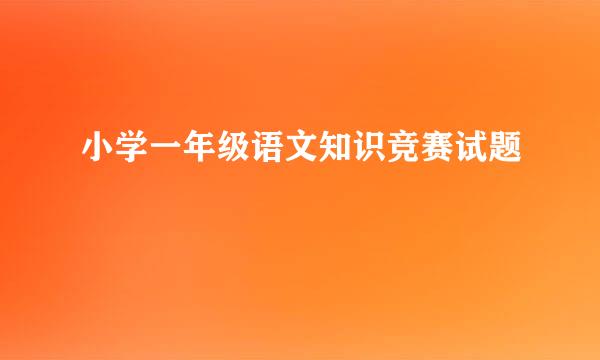 小学一年级语文知识竞赛试题